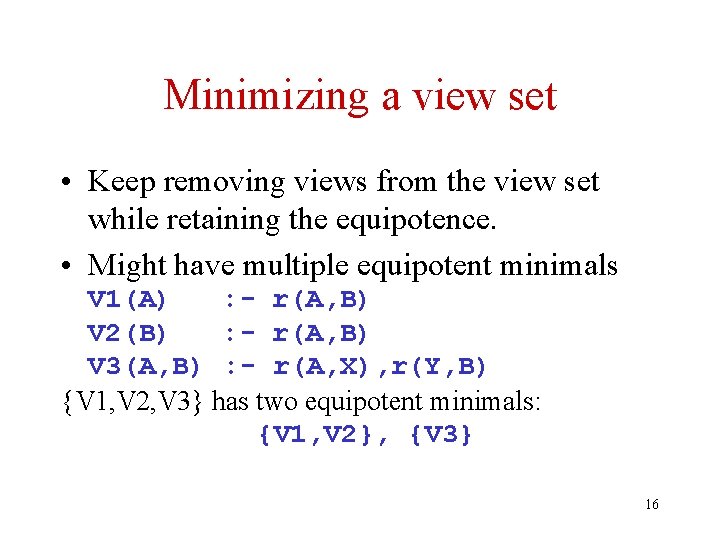 Minimizing a view set

• Keep removing views from the view set while retaining the equipotence.

• Might have multiple equipotent minimals

V1(A)    :- r(A,B)
V2(B)    :- r(A,B)
V3(A,B)  :- r(A,X),r(Y,B)

{V1,V2,V3} has two equipotent minimals:

{V1,V2}, {V3}

16